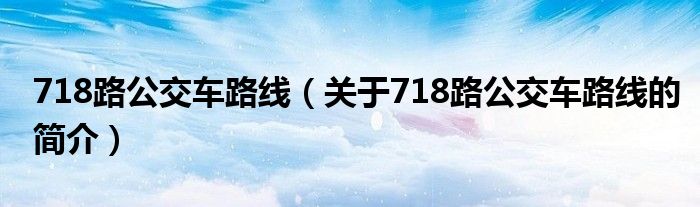 718路公交车路线（关于718路公交车路线的简介）